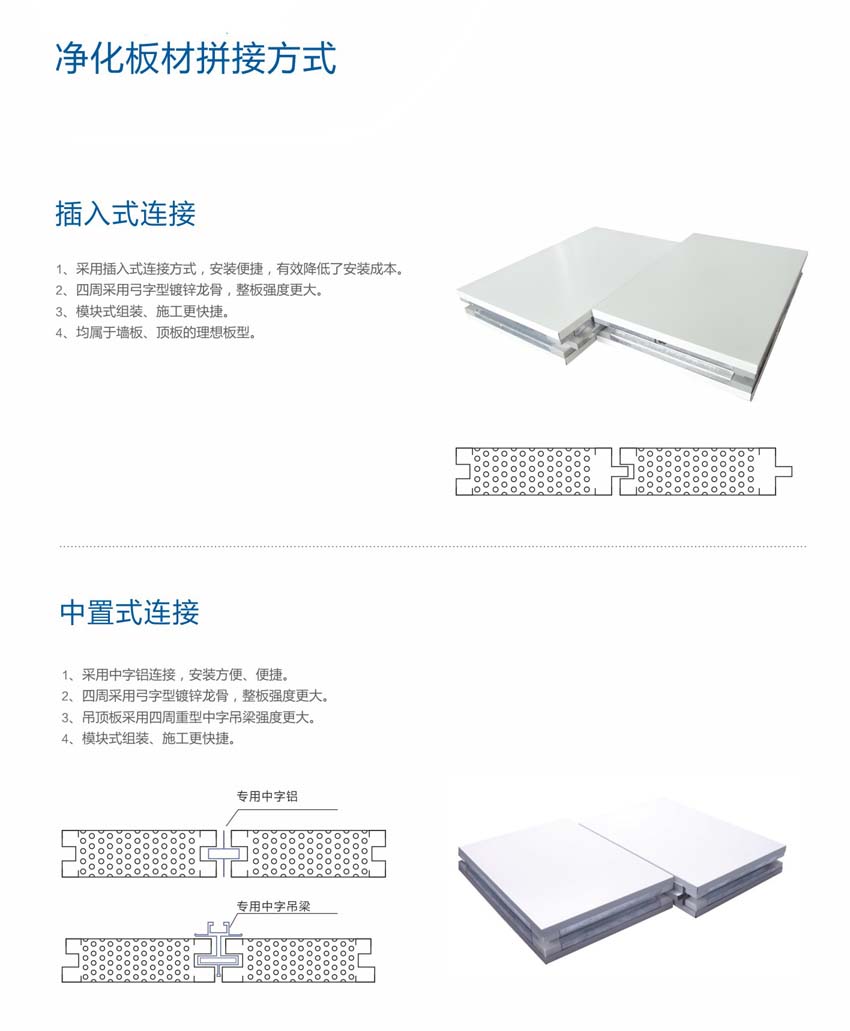 净化板材拼接方式

插入式连接

1、采用插入式连接方式，安装便捷，有效降低了安装成本。
2、四周采用弓字型镀锌龙骨，整板强度更大。
3、模块式组装、施工更快捷。
4、均属于墙板、顶板的理想板型。

中置式连接

1、采用中字铝连接，安装方便、便捷。
2、四周采用弓字型镀锌龙骨，整板强度更大。
3、吊顶板采用四周重型中字吊梁强度更大。
4、模块式组装、施工更快捷。

专用中字铝

专用中字吊梁